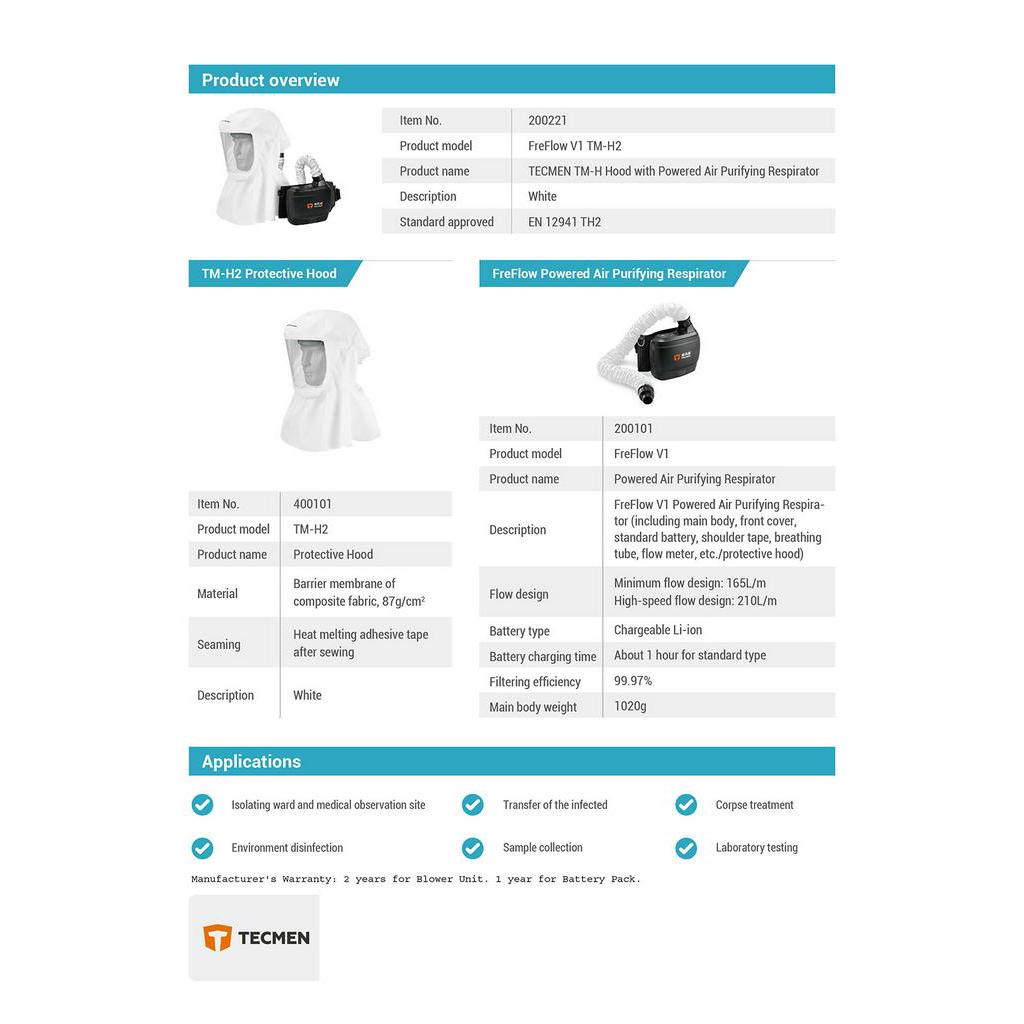 Product overview

Item No.
200221
Product model
FreFlow V1 TM-H2
Product name
TECMEN TM-H Hood with Powered Air Purifying Respirator
Description
White
Standard approved
EN 12941 TH2

TM-H2 Protective Hood

Item No.
400101
Product model
TM-H2
Product name
Protective Hood
Material
Barrier membrane of composite fabric, 87g/cm²
Seaming
Heat melting adhesive tape after sewing
Description
White

FreFlow Powered Air Purifying Respirator

Item No.
200101
Product model
FreFlow V1
Product name
Powered Air Purifying Respirator
Description
FreFlow V1 Powered Air Purifying Respirator (including main body, front cover, standard battery, shoulder tape, breathing tube, flow meter, etc./protective hood)
Flow design
Minimum flow design: 165L/m
High-speed flow design: 210L/m
Battery type
Chargeable Li-ion
Battery charging time
About 1 hour for standard type
Filtering efficiency
99.97%
Main body weight
1020g

Applications

Isolating ward and medical observation site
Transfer of the infected
Corpse treatment
Environment disinfection
Sample collection
Laboratory testing

Manufacturer's Warranty: 2 years for Blower Unit. 1 year for Battery Pack.

TECMEN